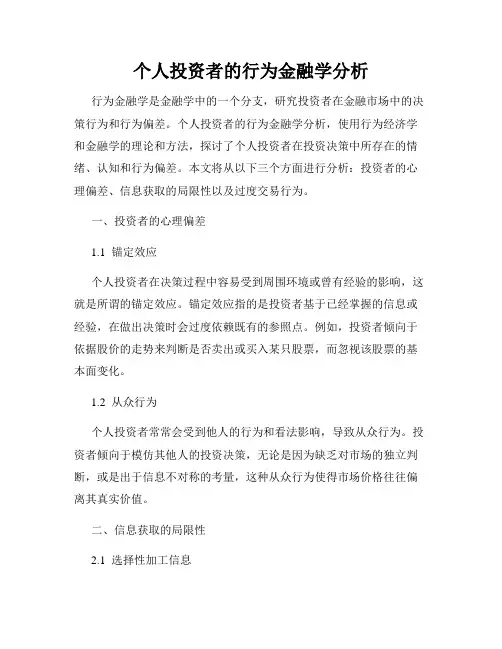 个人投资者的行为金融学分析

行为金融学是金融学中的一个分支，研究投资者在金融市场中的决策行为和行为偏差。个人投资者的行为金融学分析，使用行为经济学和金融学的理论和方法，探讨了个人投资者在投资决策中所存在的情绪、认知和行为偏差。本文将从以下三个方面进行分析：投资者的心理偏差、信息获取的局限性以及过度交易行为。

一、投资者的心理偏差

1.1 锚定效应

个人投资者在决策过程中容易受到周围环境或曾有经验的影响，这就是所谓的锚定效应。锚定效应指的是投资者基于已经掌握的信息或经验，在做出决策时会过度依赖既有的参照点。例如，投资者倾向于依据股价的走势来判断是否卖出或买入某只股票，而忽视该股票的基本面变化。

1.2 从众行为

个人投资者常常会受到他人的行为和看法影响，导致从众行为。投资者倾向于模仿其他人的投资决策，无论是因为缺乏对市场的独立判断，或是出于信息不对称的考量，这种从众行为使得市场价格往往偏离其真实价值。

二、信息获取的局限性

2.1 选择性加工信息